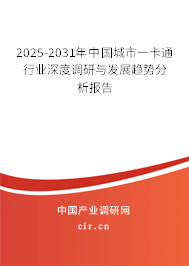 2025-2031年中国城市一卡通行业深度调研与发展趋势分析报告

中国产业调研网
cir.cn